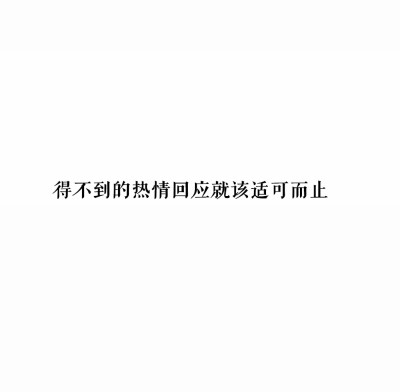 得不到的热情回应就该适可而止